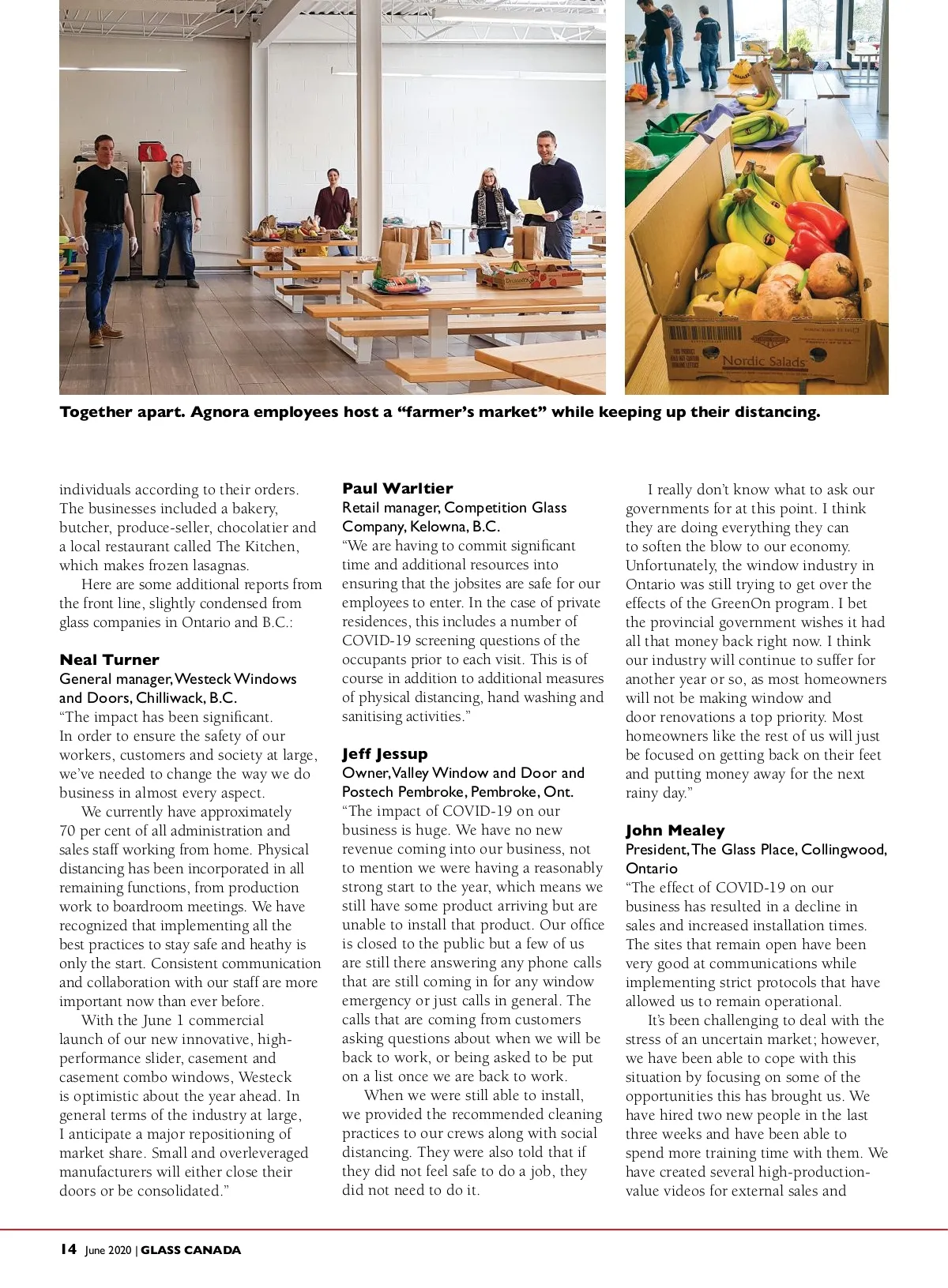 Nordic Salads

Together apart. Agnora employees host a "farmer's market" while keeping up their distancing.

individuals according to their orders. The businesses included a bakery, butcher, produce-seller, chocolatier and a local restaurant called The Kitchen, which makes frozen lasagnas.

Here are some additional reports from the front line, slightly condensed from glass companies in Ontario and B.C.:

Neal Turner
General manager, Westeck Windows and Doors, Chilliwack, B.C.
"The impact has been significant. In order to ensure the safety of our workers, customers and society at large, we've needed to change the way we do business in almost every aspect.

We currently have approximately 70 per cent of all administration and sales staff working from home. Physical distancing has been incorporated in all remaining functions, from production work to boardroom meetings. We have recognized that implementing all the best practices to stay safe and heathy is only the start. Consistent communication and collaboration with our staff are more important now than ever before.

With the June 1 commercial launch of our new innovative, high-performance slider, casement and casement combo windows, Westeck is optimistic about the year ahead. In general terms of the industry at large, I anticipate a major repositioning of market share. Small and overleveraged manufacturers will either close their doors or be consolidated."

Paul Warltier
Retail manager, Competition Glass Company, Kelowna, B.C.
"We are having to commit significant time and additional resources into ensuring that the jobsites are safe for our employees to enter. In the case of private residences, this includes a number of COVID-19 screening questions of the occupants prior to each visit. This is of course in addition to additional measures of physical distancing, hand washing and sanitising activities."

Jeff Jessup
Owner, Valley Window and Door and Postech Pembroke, Pembroke, Ont.
"The impact of COVID-19 on our business is huge. We have no new revenue coming into our business, not to mention we were having a reasonably strong start to the year, which means we still have some product arriving but are unable to install that product. Our office is closed to the public but a few of us are still there answering any phone calls that are still coming in for any window emergency or just calls in general. The calls that are coming from customers asking questions about when we will be back to work, or being asked to be put on a list once we are back to work.

When we were still able to install, we provided the recommended cleaning practices to our crews along with social distancing. They were also told that if they did not feel safe to do a job, they did not need to do it.

I really don't know what to ask our governments for at this point. I think they are doing everything they can to soften the blow to our economy. Unfortunately, the window industry in Ontario was still trying to get over the effects of the GreenOn program. I bet the provincial government wishes it had all that money back right now. I think our industry will continue to suffer for another year or so, as most homeowners will not be making window and door renovations a top priority. Most homeowners like the rest of us will just be focused on getting back on their feet and putting money away for the next rainy day."

John Mealey
President, The Glass Place, Collingwood, Ontario
"The effect of COVID-19 on our business has resulted in a decline in sales and increased installation times. The sites that remain open have been very good at communications while implementing strict protocols that have allowed us to remain operational.

It's been challenging to deal with the stress of an uncertain market; however, we have been able to cope with this situation by focusing on some of the opportunities this has brought us. We have hired two new people in the last three weeks and have been able to spend more training time with them. We have created several high-production-value videos for external sales and

14 June 2020 | GLASS CANADA